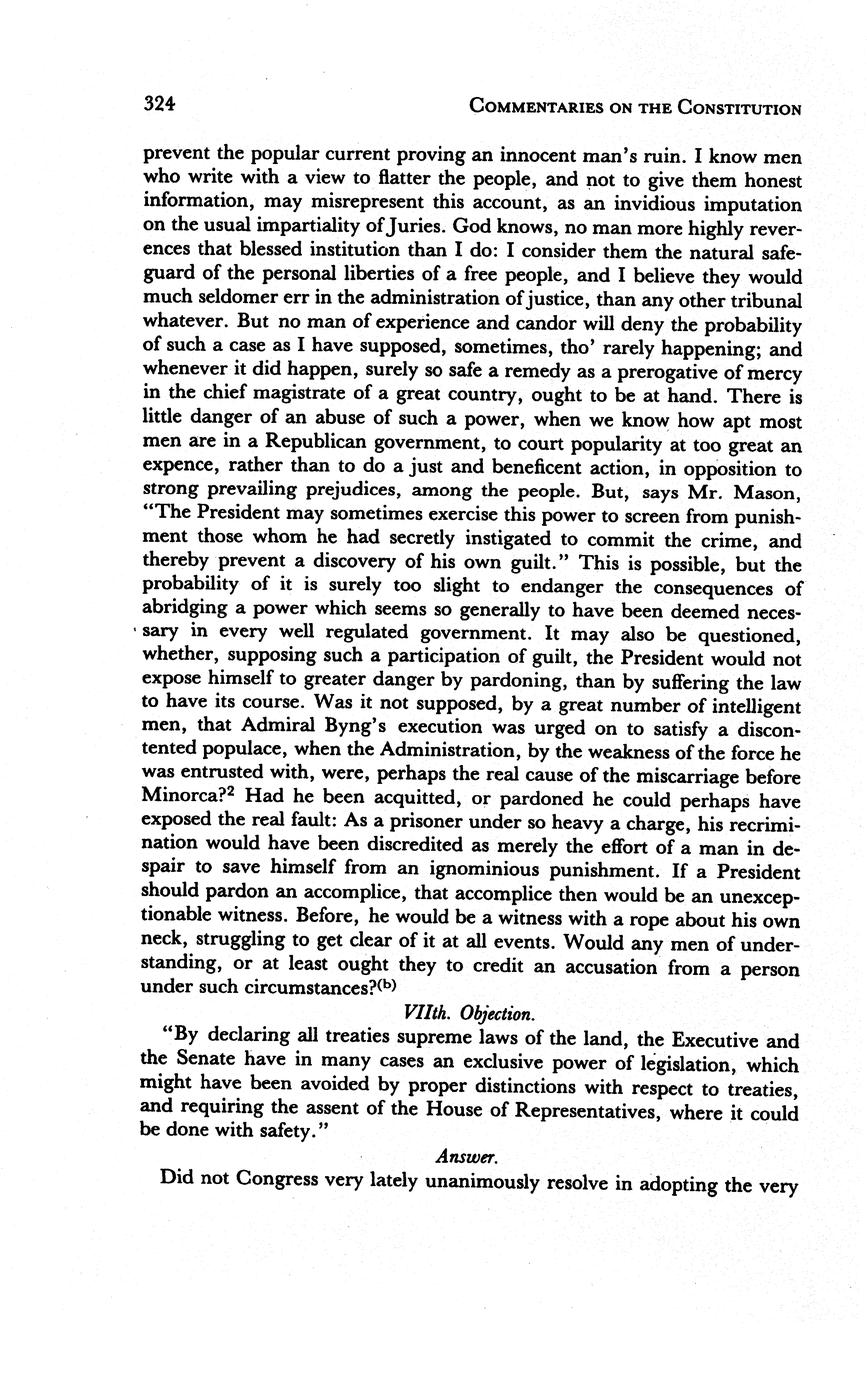 324 COMMENTARIES ON THE CONSTITUTION

prevent the popular current proving an innocent man's ruin. I know men who write with a view to flatter the people, and not to give them honest information, may misrepresent this account, as an invidious imputation on the usual impartiality of Juries. God knows, no man more highly reverences that blessed institution than I do: I consider them the natural safeguard of the personal liberties of a free people, and I believe they would much seldomer err in the administration of justice, than any other tribunal whatever. But no man of experience and candor will deny the probability of such a case as I have supposed, sometimes, tho' rarely happening; and whenever it did happen, surely so safe a remedy as a prerogative of mercy in the chief magistrate of a great country, ought to be at hand. There is little danger of an abuse of such a power, when we know how apt most men are in a Republican government, to court popularity at too great an expence, rather than to do a just and beneficent action, in opposition to strong prevailing prejudices, among the people. But, says Mr. Mason, "The President may sometimes exercise this power to screen from punishment those whom he had secretly instigated to commit the crime, and thereby prevent a discovery of his own guilt." This is possible, but the probability of it is surely too slight to endanger the consequences of abridging a power which seems so generally to have been deemed necessary in every well regulated government. It may also be questioned, whether, supposing such a participation of guilt, the President would not expose himself to greater danger by pardoning, than by suffering the law to have its course. Was it not supposed, by a great number of intelligent men, that Admiral Byng's execution was urged on to satisfy a discontented populace, when the Administration, by the weakness of the force he was entrusted with, were, perhaps the real cause of the miscarriage before Minorca?$^2$ Had he been acquitted, or pardoned he could perhaps have exposed the real fault: As a prisoner under so heavy a charge, his recrimination would have been discredited as merely the effort of a man in despair to save himself from an ignominious punishment. If a President should pardon an accomplice, that accomplice then would be an unexceptionable witness. Before, he would be a witness with a rope about his own neck, struggling to get clear of it at all events. Would any men of understanding, or at least ought they to credit an accusation from a person under such circumstances?$^{(b)}$

VIIth. Objection.

"By declaring all treaties supreme laws of the land, the Executive and the Senate have in many cases an exclusive power of legislation, which might have been avoided by proper distinctions with respect to treaties, and requiring the assent of the House of Representatives, where it could be done with safety."

Answer.

Did not Congress very lately unanimously resolve in adopting the very